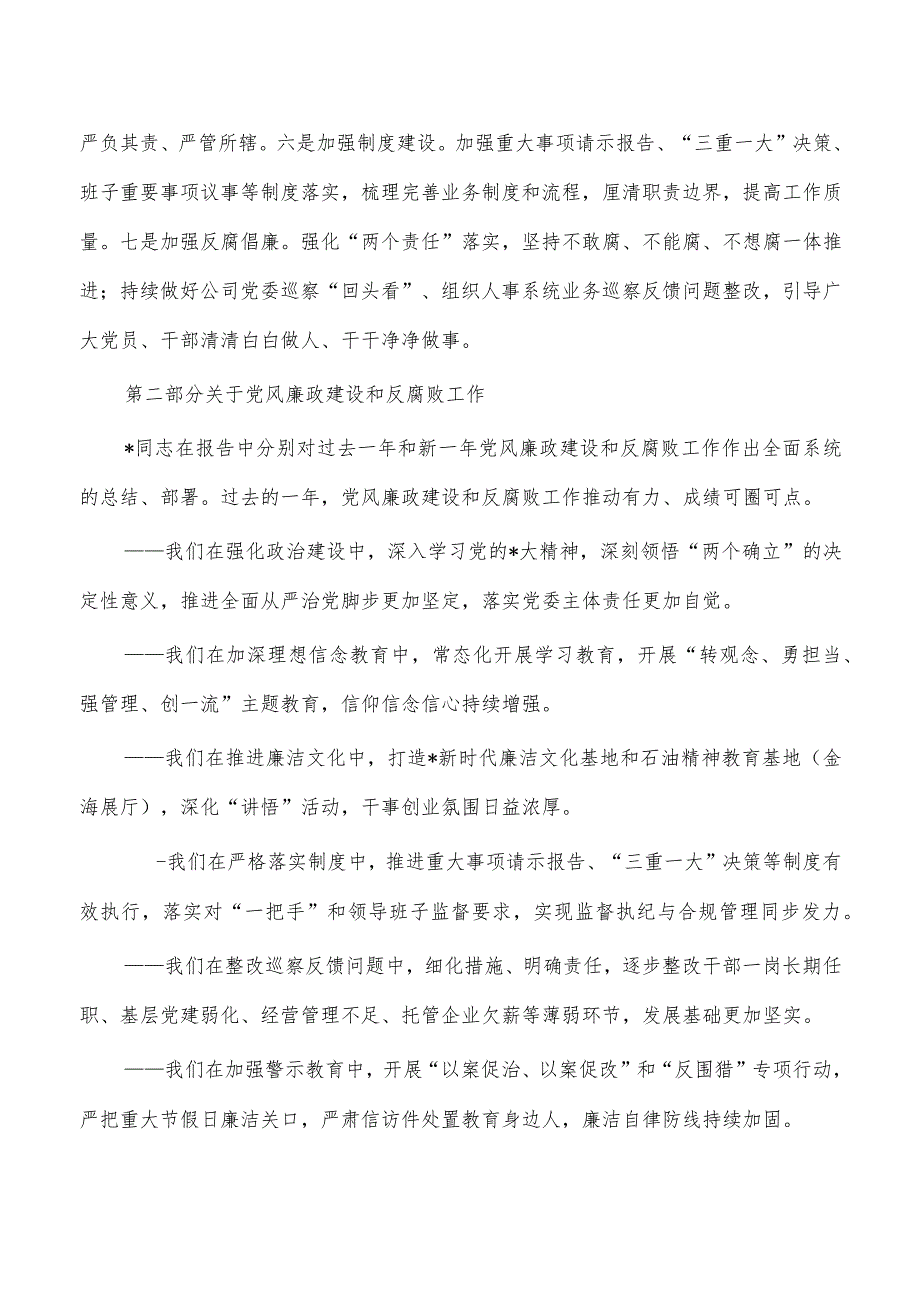 严负其责、严管所辖。六是加强制度建设。加强重大事项请示报告、“三重一大”决策、班子重要事项议事等制度落实，梳理完善业务制度和流程，厘清职责边界，提高工作质量。七是加强反腐倡廉。强化“两个责任”落实，坚持不敢腐、不能腐、不想腐一体推进；持续做好公司党委巡察“回头看”、组织人事系统业务巡察反馈问题整改，引导广大党员、干部清清白白做人、干干净净做事。

第二部分关于党风廉政建设和反腐败工作

*同志在报告中分别对过去一年和新一年党风廉政建设和反腐败工作作出全面系统的总结、部署。过去的一年，党风廉政建设和反腐败工作推动有力、成绩可圈可点。

——我们在强化政治建设中，深入学习党的*大精神，深刻领悟“两个确立”的决定性意义，推进全面从严治党脚步更加坚定，落实党委主体责任更加自觉。

——我们在加深理想信念教育中，常态化开展学习教育，开展“转观念、勇担当、强管理、创一流”主题教育，信仰信念信心持续增强。

——我们在推进廉洁文化中，打造*新时代廉洁文化基地和石油精神教育基地（金海展厅），深化“讲悟”活动，干事创业氛围日益浓厚。

-我们在严格落实制度中，推进重大事项请示报告、“三重一大”决策等制度有效执行，落实对“一把手”和领导班子监督要求，实现监督执纪与合规管理同步发力。

——我们在整改巡察反馈问题中，细化措施、明确责任，逐步整改干部一岗长期任职、基层党建弱化、经营管理不足、托管企业欠薪等薄弱环节，发展基础更加坚实。

——我们在加强警示教育中，开展“以案促治、以案促改”和“反围猎”专项行动，严把重大节假日廉洁关口，严肃信访件处置教育身边人，廉洁自律防线持续加固。